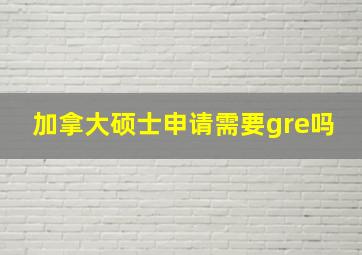 加拿大硕士申请需要gre吗